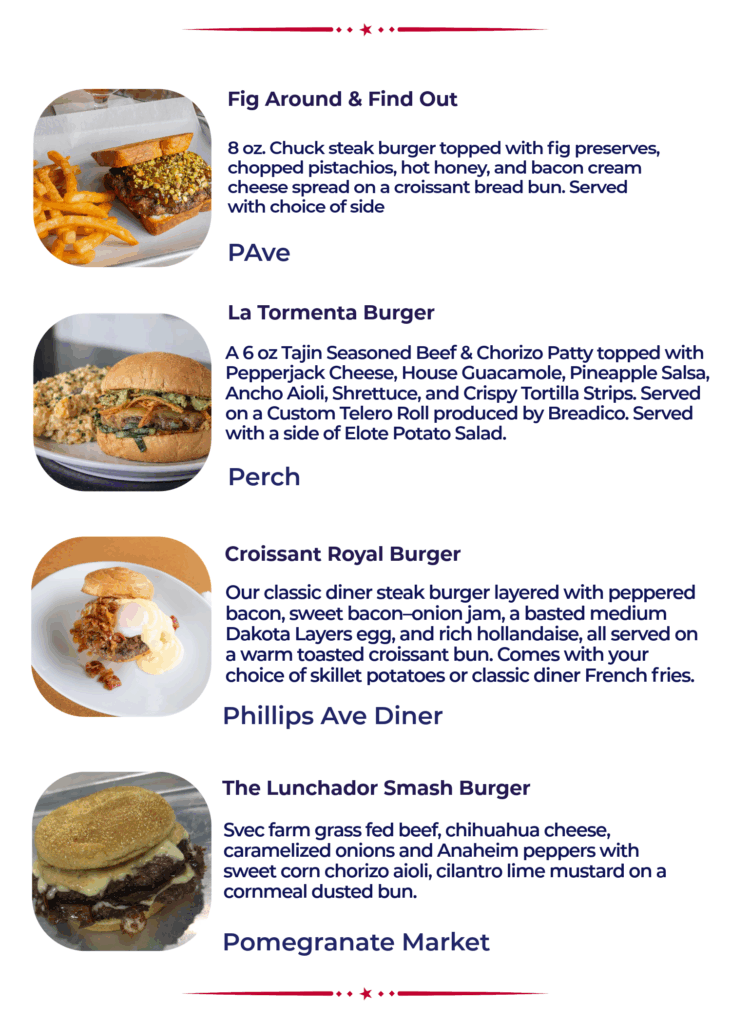 Fig Around & Find Out

8 oz. Chuck steak burger topped with fig preserves, chopped pistachios, hot honey, and bacon cream cheese spread on a croissant bread bun. Served with choice of side

PAve

La Tormenta Burger

A 6 oz Tajin Seasoned Beef & Chorizo Patty topped with Pepperjack Cheese, House Guacamole, Pineapple Salsa, Ancho Aioli, Shrettuce, and Crispy Tortilla Strips. Served on a Custom Telero Roll produced by Breadico. Served with a side of Elote Potato Salad.

Perch

Croissant Royal Burger

Our classic diner steak burger layered with peppered bacon, sweet bacon–onion jam, a basted medium Dakota Layers egg, and rich hollandaise, all served on a warm toasted croissant bun. Comes with your choice of skillet potatoes or classic diner French fries.

Phillips Ave Diner

The Lunchador Smash Burger

Svec farm grass fed beef, chihuahua cheese, caramelized onions and Anaheim peppers with sweet corn chorizo aioli, cilantro lime mustard on a cornmeal dusted bun.

Pomegranate Market